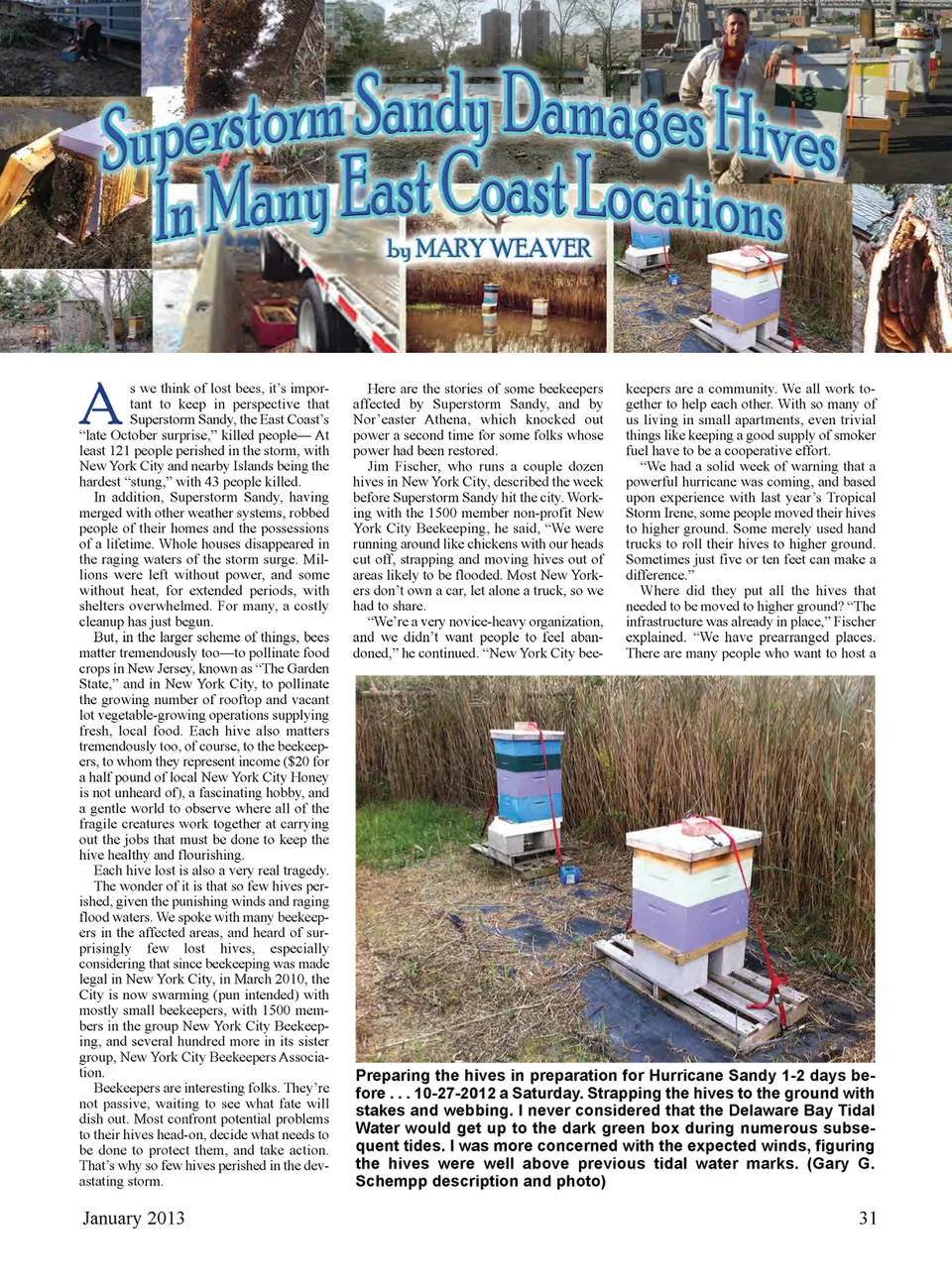 Superstorm Sandy Damages Hives In Many East Coast Locations

by MARY WEAVER

As we think of lost bees, it's important to keep in perspective that Superstorm Sandy, the East Coast's "late October surprise," killed people— At least 121 people perished in the storm, with New York City and nearby Islands being the hardest "stung," with 43 people killed.

In addition, Superstorm Sandy, having merged with other weather systems, robbed people of their homes and the possessions of a lifetime. Whole houses disappeared in the raging waters of the storm surge. Millions were left without power, and some without heat, for extended periods, with shelters overwhelmed. For many, a costly cleanup has just begun.

But, in the larger scheme of things, bees matter tremendously too—to pollinate food crops in New Jersey, known as "The Garden State," and in New York City, to pollinate the growing number of rooftop and vacant lot vegetable-growing operations supplying fresh, local food. Each hive also matters tremendously too, of course, to the beekeepers, to whom they represent income ($20 for a half pound of local New York City Honey is not unheard of), a fascinating hobby, and a gentle world to observe where all of the fragile creatures work together at carrying out the jobs that must be done to keep the hive healthy and flourishing.

Each hive lost is also a very real tragedy. The wonder of it is that so few hives perished, given the punishing winds and raging flood waters. We spoke with many beekeepers in the affected areas, and heard of surprisingly few lost hives, especially considering that since beekeeping was made legal in New York City, in March 2010, the City is now swarming (pun intended) with mostly small beekeepers, with 1500 members in the group New York City Beekeeping, and several hundred more in its sister group, New York City Beekeepers Association.

Beekeepers are interesting folks. They're not passive, waiting to see what fate will dish out. Most confront potential problems to their hives head-on, decide what needs to be done to protect them, and take action. That's why so few hives perished in the devastating storm.

Here are the stories of some beekeepers affected by Superstorm Sandy, and by Nor'easter Athena, which knocked out power a second time for some folks whose power had been restored.

Jim Fischer, who runs a couple dozen hives in New York City, described the week before Superstorm Sandy hit the city. Working with the 1500 member non-profit New York City Beekeeping, he said, "We were running around like chickens with our heads cut off, strapping and moving hives out of areas likely to be flooded. Most New Yorkers don't own a car, let alone a truck, so we had to share.

"We're a very novice-heavy organization, and we didn't want people to feel abandoned," he continued. "New York City beekeepers are a community. We all work together to help each other. With so many of us living in small apartments, even trivial things like keeping a good supply of smoker fuel have to be a cooperative effort.

"We had a solid week of warning that a powerful hurricane was coming, and based upon experience with last year's Tropical Storm Irene, some people moved their hives to higher ground. Some merely used hand trucks to roll their hives to higher ground. Sometimes just five or ten feet can make a difference."

Where did they put all the hives that needed to be moved to higher ground? "The infrastructure was already in place," Fischer explained. "We have prearranged places. There are many people who want to host a

Preparing the hives in preparation for Hurricane Sandy 1-2 days before . . . 10-27-2012 a Saturday. Strapping the hives to the ground with stakes and webbing. I never considered that the Delaware Bay Tidal Water would get up to the dark green box during numerous subsequent tides. I was more concerned with the expected winds, figuring the hives were well above previous tidal water marks. (Gary G. Schempp description and photo)

January 2013

31